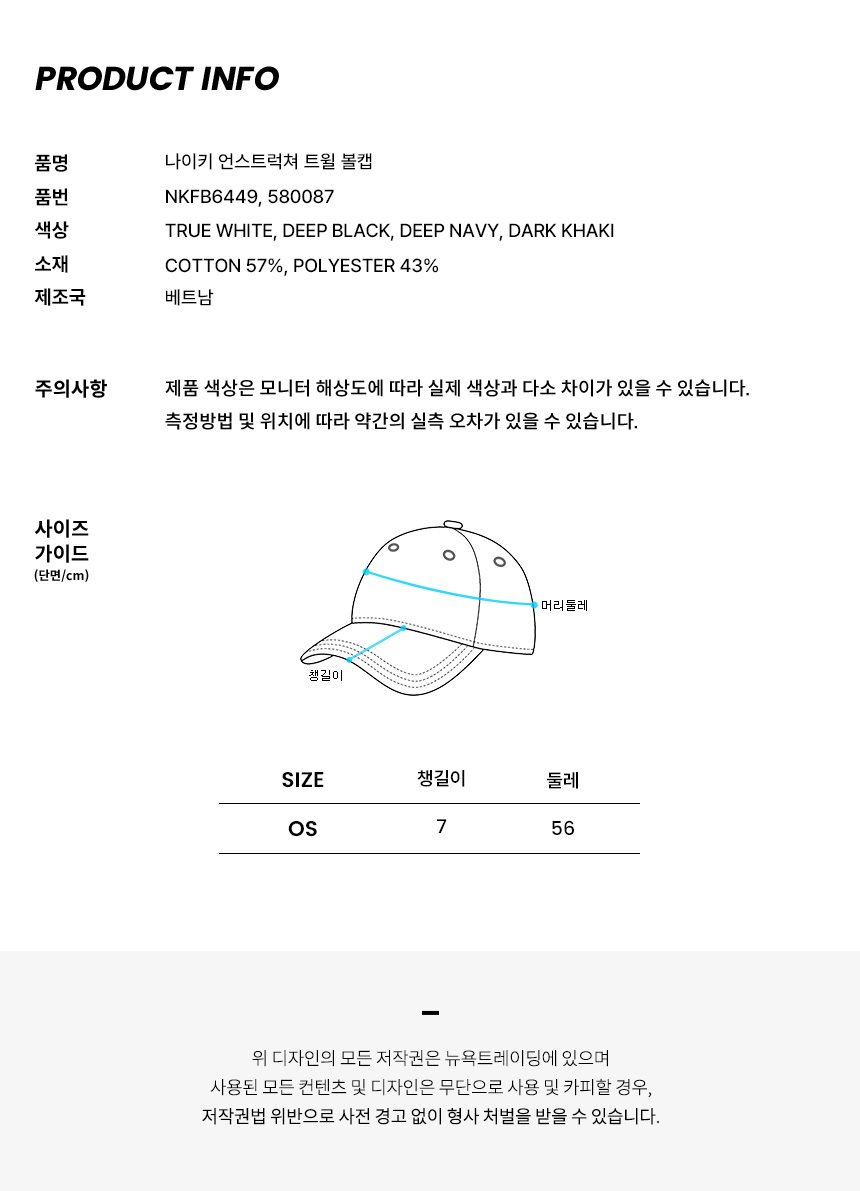 PRODUCT INFO

품명 나이키 언스트럭쳐 트윌 볼캡
품번 NKFB6449, 580087
색상 TRUE WHITE, DEEP BLACK, DEEP NAVY, DARK KHAKI
소재 COTTON 57%, POLYESTER 43%
제조국 베트남

주의사항 제품 색상은 모니터 해상도에 따라 실제 색상과 다소 차이가 있을 수 있습니다.
측정방법 및 위치에 따라 약간의 실측 오차가 있을 수 있습니다.

사이즈 가이드
(단면/cm)

머리둘레
챙길이

| SIZE | 챙길이 | 둘레 |
|---|---|---|
| OS | 7 | 56 |

위 디자인의 모든 저작권은 뉴욕트레이딩에 있으며
사용된 모든 컨텐츠 및 디자인은 무단으로 사용 및 카피할 경우,
저작권법 위반으로 사전 경고 없이 형사 처벌을 받을 수 있습니다.